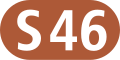 S 46